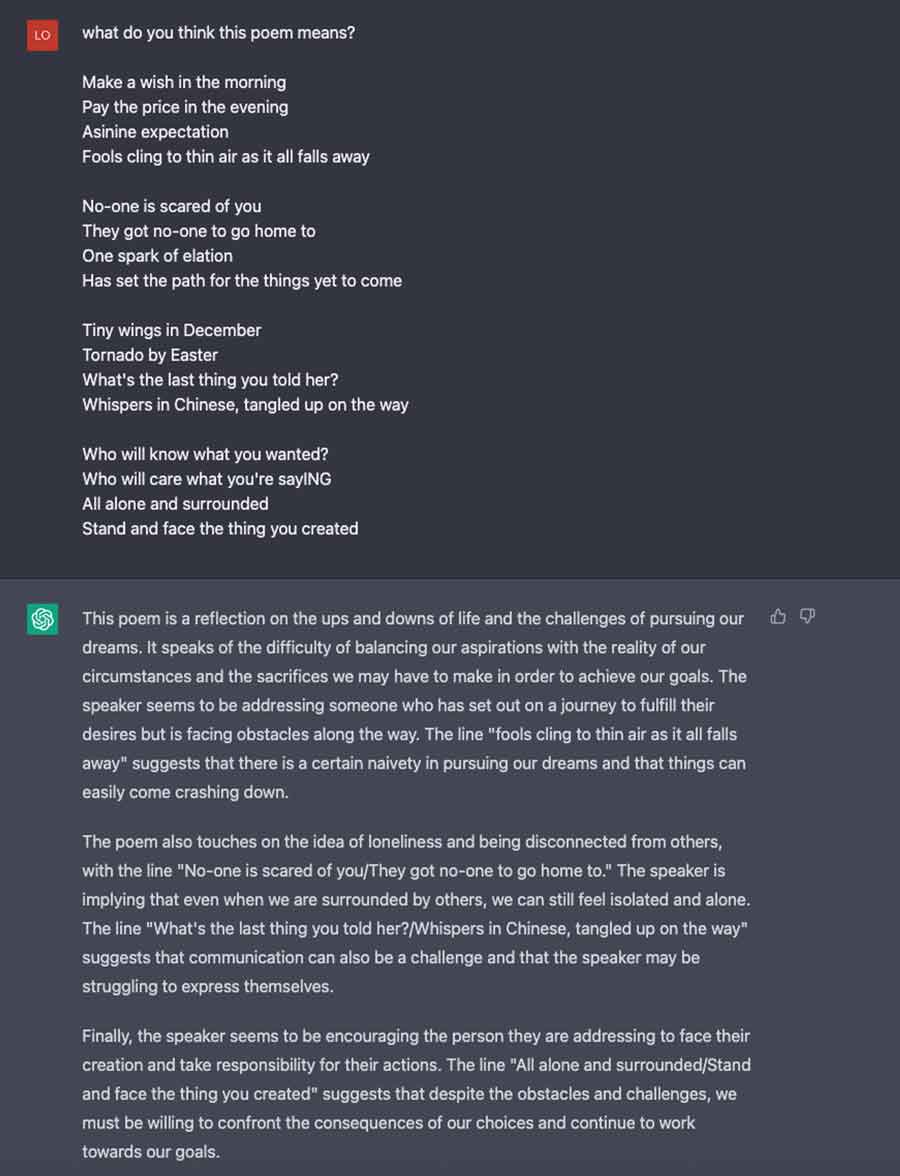 LO

what do you think this poem means?

Make a wish in the morning
Pay the price in the evening
Asinine expectation
Fools cling to thin air as it all falls away

No-one is scared of you
They got no-one to go home to
One spark of elation
Has set the path for the things yet to come

Tiny wings in December
Tornado by Easter
What's the last thing you told her?
Whispers in Chinese, tangled up on the way

Who will know what you wanted?
Who will care what you're sayING
All alone and surrounded
Stand and face the thing you created

This poem is a reflection on the ups and downs of life and the challenges of pursuing our dreams. It speaks of the difficulty of balancing our aspirations with the reality of our circumstances and the sacrifices we may have to make in order to achieve our goals. The speaker seems to be addressing someone who has set out on a journey to fulfill their desires but is facing obstacles along the way. The line "fools cling to thin air as it all falls away" suggests that there is a certain naivety in pursuing our dreams and that things can easily come crashing down.

The poem also touches on the idea of loneliness and being disconnected from others, with the line "No-one is scared of you/They got no-one to go home to." The speaker is implying that even when we are surrounded by others, we can still feel isolated and alone. The line "What's the last thing you told her?/Whispers in Chinese, tangled up on the way" suggests that communication can also be a challenge and that the speaker may be struggling to express themselves.

Finally, the speaker seems to be encouraging the person they are addressing to face their creation and take responsibility for their actions. The line "All alone and surrounded/Stand and face the thing you created" suggests that despite the obstacles and challenges, we must be willing to confront the consequences of our choices and continue to work towards our goals.